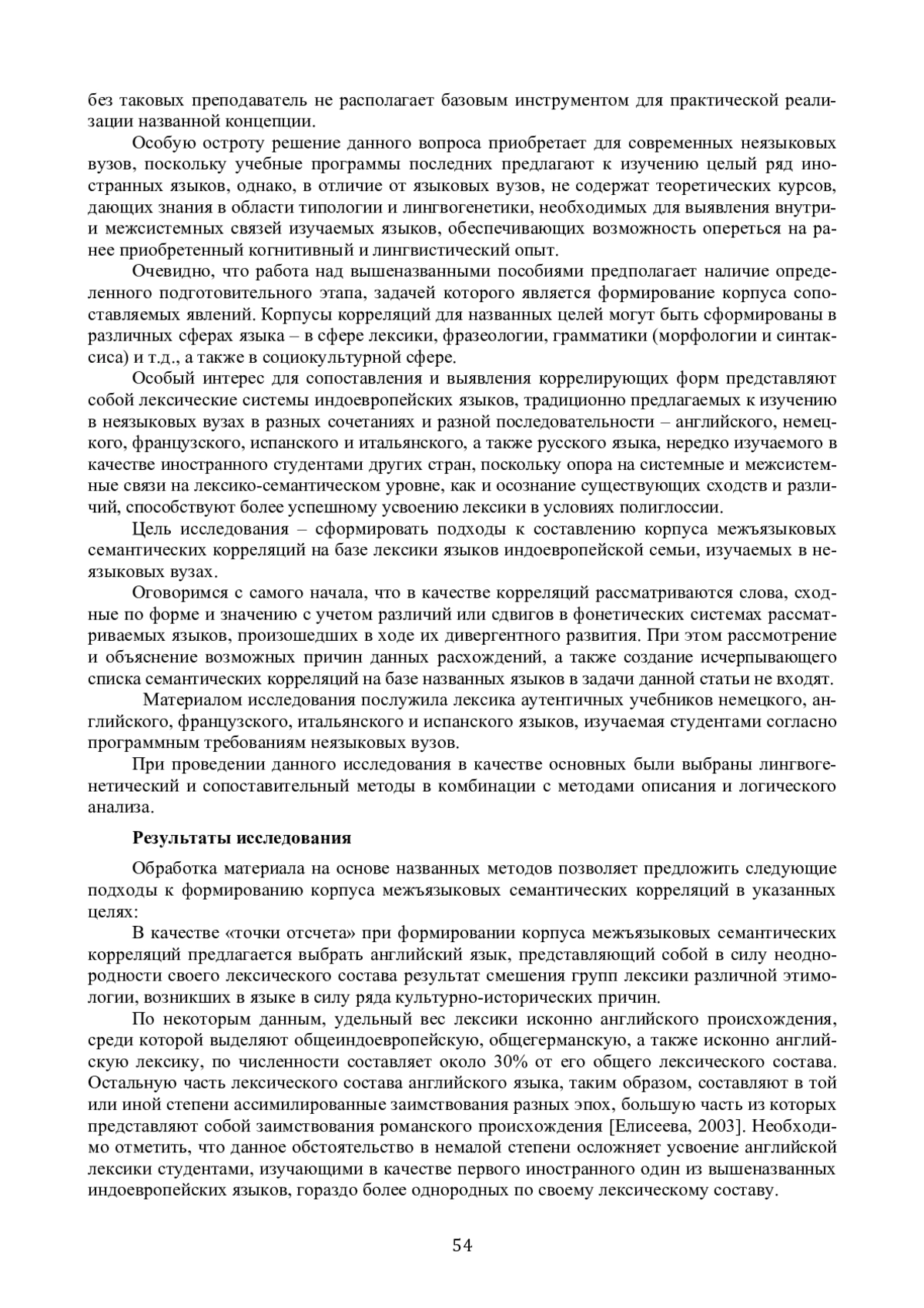 без таковых преподаватель не располагает базовым инструментом для практической реализации названной концепции.

Особую остроту решение данного вопроса приобретает для современных неязыковых вузов, поскольку учебные программы последних предлагают к изучению целый ряд иностранных языков, однако, в отличие от языковых вузов, не содержат теоретических курсов, дающих знания в области типологии и лингвогенетики, необходимых для выявления внутри- и межсистемных связей изучаемых языков, обеспечивающих возможность опереться на ранее приобретенный когнитивный и лингвистический опыт.

Очевидно, что работа над вышеназванными пособиями предполагает наличие определенного подготовительного этапа, задачей которого является формирование корпуса сопоставляемых явлений. Корпусы корреляций для названных целей могут быть сформированы в различных сферах языка – в сфере лексики, фразеологии, грамматики (морфологии и синтаксиса) и т.д., а также в социокультурной сфере.

Особый интерес для сопоставления и выявления коррелирующих форм представляют собой лексические системы индоевропейских языков, традиционно предлагаемых к изучению в неязыковых вузах в разных сочетаниях и разной последовательности – английского, немецкого, французского, испанского и итальянского, а также русского языка, нередко изучаемого в качестве иностранного студентами других стран, поскольку опора на системные и межсистемные связи на лексико-семантическом уровне, как и осознание существующих сходств и различий, способствуют более успешному усвоению лексики в условиях полиглоссии.

Цель исследования – сформировать подходы к составлению корпуса межъязыковых семантических корреляций на базе лексики языков индоевропейской семьи, изучаемых в неязыковых вузах.

Оговоримся с самого начала, что в качестве корреляций рассматриваются слова, сходные по форме и значению с учетом различий или сдвигов в фонетических системах рассматриваемых языков, произошедших в ходе их дивергентного развития. При этом рассмотрение и объяснение возможных причин данных расхождений, а также создание исчерпывающего списка семантических корреляций на базе названных языков в задачи данной статьи не входят.

Материалом исследования послужила лексика аутентичных учебников немецкого, английского, французского, итальянского и испанского языков, изучаемая студентами согласно программным требованиям неязыковых вузов.

При проведении данного исследования в качестве основных были выбраны лингвогенетический и сопоставительный методы в комбинации с методами описания и логического анализа.

Результаты исследования

Обработка материала на основе названных методов позволяет предложить следующие подходы к формированию корпуса межъязыковых семантических корреляций в указанных целях:

В качестве «точки отсчета» при формировании корпуса межъязыковых семантических корреляций предлагается выбрать английский язык, представляющий собой в силу неоднородности своего лексического состава результат смешения групп лексики различной этимологии, возникших в языке в силу ряда культурно-исторических причин.

По некоторым данным, удельный вес лексики исконно английского происхождения, среди которой выделяют общеиндоевропейскую, общегерманскую, а также исконно английскую лексику, по численности составляет около 30% от его общего лексического состава. Остальную часть лексического состава английского языка, таким образом, составляют в той или иной степени ассимилированные заимствования разных эпох, большую часть из которых представляют собой заимствования романского происхождения [Елисеева, 2003]. Необходимо отметить, что данное обстоятельство в немалой степени осложняет усвоение английской лексики студентами, изучающими в качестве первого иностранного один из вышеназванных индоевропейских языков, гораздо более однородных по своему лексическому составу.

54